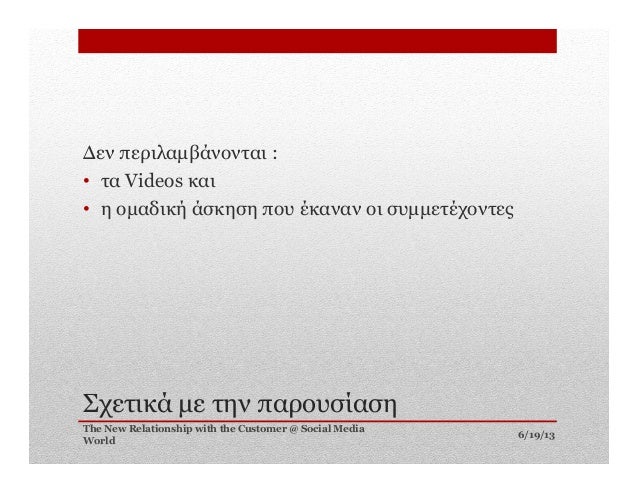 Δεν περιλαμβάνονται :
• τα Videos και
• η ομαδική άσκηση που έκαναν οι συμμετέχοντες

Σχετικά με την παρουσίαση

The New Relationship with the Customer @ Social Media World

6/19/13